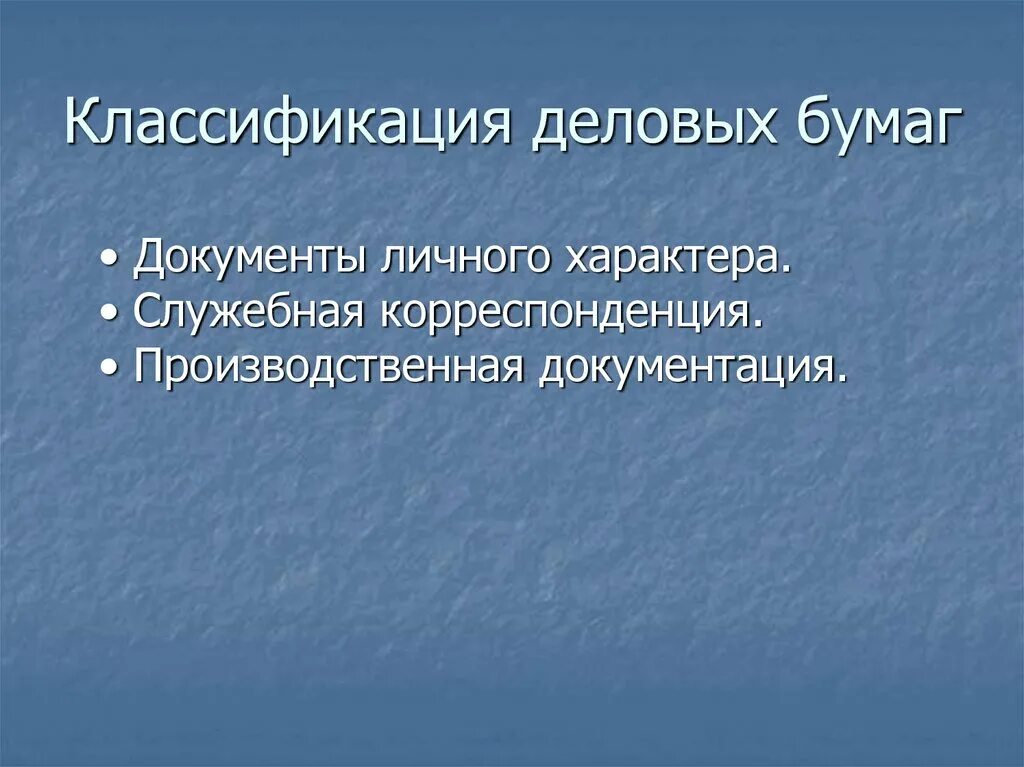 Классификация деловых бумаг

• Документы личного характера.
• Служебная корреспонденция.
• Производственная документация.